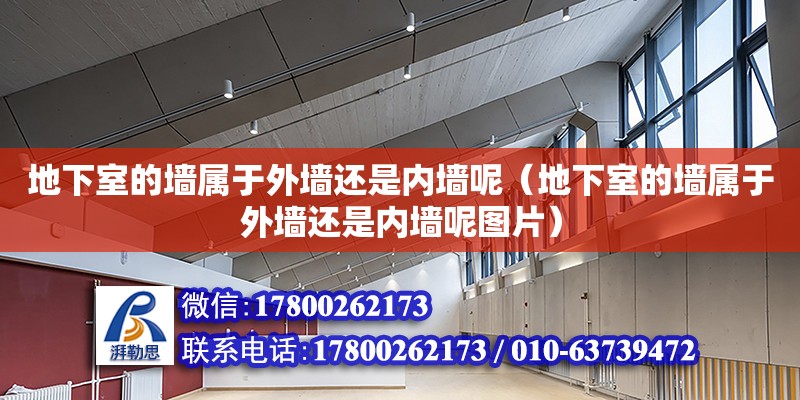 地下室的墙属于外墙还是内墙呢（地下室的墙属于外墙还是内墙呢图片）

湃勒思

微信：17800262173

联系电话：17800262173 / 010-63739472